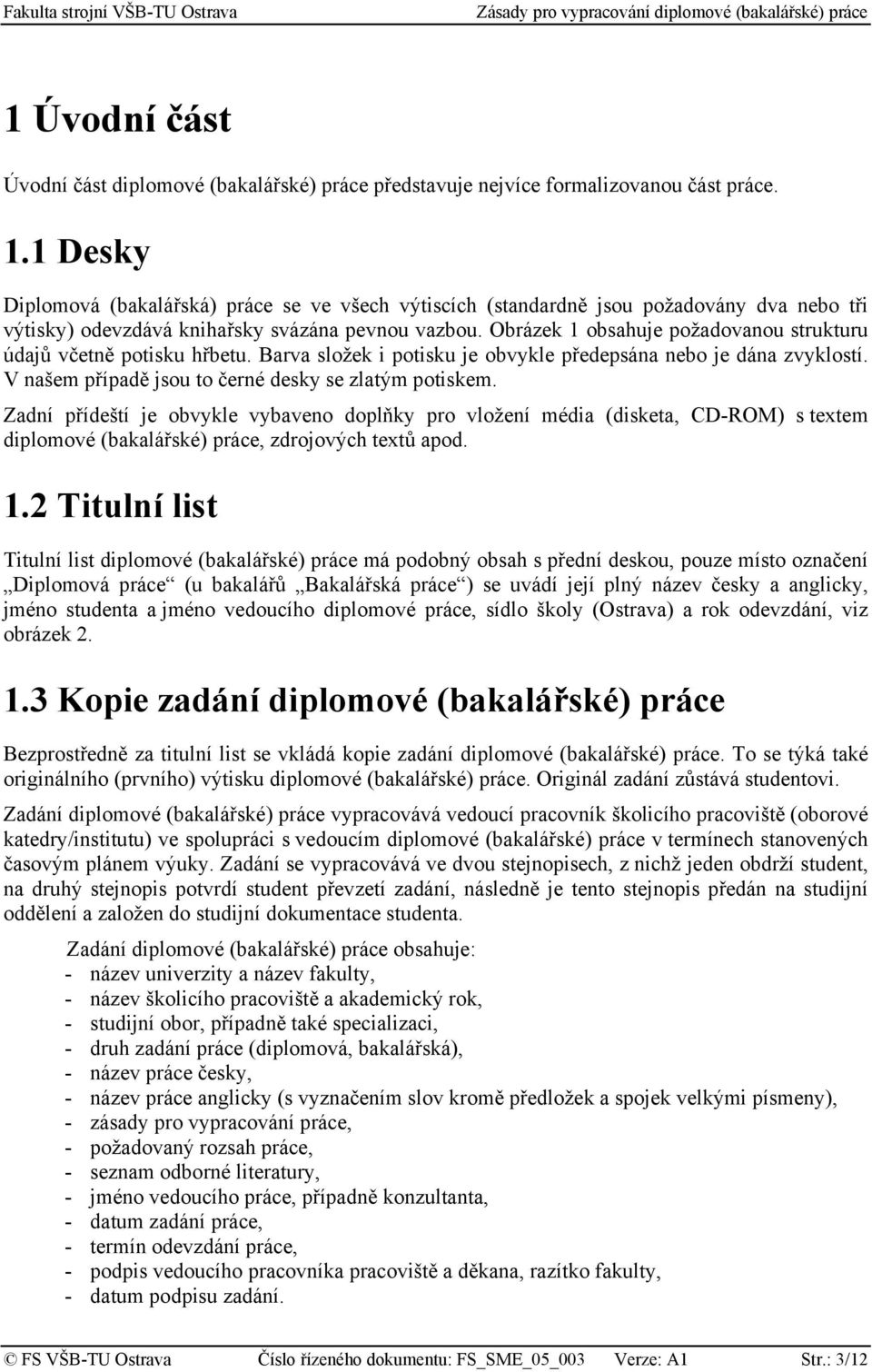 Fakulta strojní VŠB-TU Ostrava Zásady pro vypracování diplomové (bakalářské) práce

1 Úvodní část

Úvodní část diplomové (bakalářské) práce představuje nejvíce formalizovanou část práce.

1.1 Desky

Diplomová (bakalářská) práce se ve všech výtiscích (standardně jsou požadovány dva nebo tři výtisky) odevzdává knihařsky svázána pevnou vazbou. Obrázek 1 obsahuje požadovanou strukturu údajů včetně potisku hřbetu. Barva složek i potisku je obvykle předepsána nebo je dána zvyklostí. V našem případě jsou to černé desky se zlatým potiskem.

Zadní přídeští je obvykle vybaveno doplňky pro vložení média (disketa, CD-ROM) s textem diplomové (bakalářské) práce, zdrojových textů apod.

1.2 Titulní list

Titulní list diplomové (bakalářské) práce má podobný obsah s přední deskou, pouze místo označení „Diplomová práce“ (u bakalářů „Bakalářská práce“) se uvádí její plný název česky a anglicky, jméno studenta a jméno vedoucího diplomové práce, sídlo školy (Ostrava) a rok odevzdání, viz obrázek 2.

1.3 Kopie zadání diplomové (bakalářské) práce

Bezprostředně za titulní list se vkládá kopie zadání diplomové (bakalářské) práce. To se týká také originálního (prvního) výtisku diplomové (bakalářské) práce. Originál zadání zůstává studentovi.

Zadání diplomové (bakalářské) práce vypracovává vedoucí pracovník školicího pracoviště (oborové katedry/institutu) ve spolupráci s vedoucím diplomové (bakalářské) práce v termínech stanovených časovým plánem výuky. Zadání se vypracovává ve dvou stejnopisech, z nichž jeden obdrží student, na druhý stejnopis potvrdí student převzetí zadání, následně je tento stejnopis předán na studijní oddělení a založen do studijní dokumentace studenta.

Zadání diplomové (bakalářské) práce obsahuje:
- název univerzity a název fakulty,
- název školicího pracoviště a akademický rok,
- studijní obor, případně také specializaci,
- druh zadání práce (diplomová, bakalářská),
- název práce česky,
- název práce anglicky (s vyznačením slov kromě předložek a spojek velkými písmeny),
- zásady pro vypracování práce,
- požadovaný rozsah práce,
- seznam odborné literatury,
- jméno vedoucího práce, případně konzultanta,
- datum zadání práce,
- termín odevzdání práce,
- podpis vedoucího pracovníka pracoviště a děkana, razítko fakulty,
- datum podpisu zadání.

© FS VŠB-TU Ostrava Číslo řízeného dokumentu: FS_SME_05_003 Verze: A1 Str.: 3/12